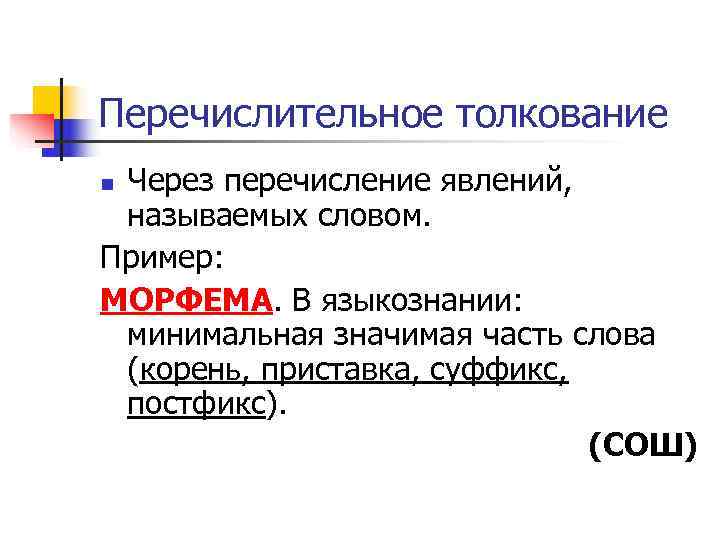 Перечислительное толкование

• Через перечисление явлений, называемых словом.

Пример:

МОРФЕМА. В языкознании: минимальная значимая часть слова (корень, приставка, суффикс, постфикс).

(СОШ)